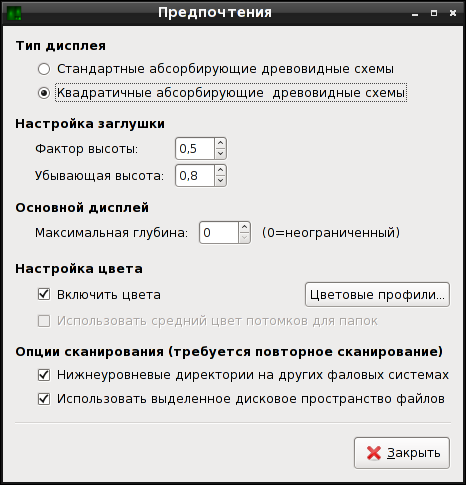 Предпочтения

Тип дисплея

Стандартные абсорбирующие древовидные схемы

Квадратичные абсорбирующие  древовидные схемы

Настройка заглушки

Фактор высоты: 0,5

Убывающая высота: 0,8

Основной дисплей

Максимальная глубина: 0 (0=неограниченный)

Настройка цвета

Включить цвета

Цветовые профили...

Использовать средний цвет потомков для папок

Опции сканирования (требуется повторное сканирование)

Нижнеуровневые директории на других фаловых системах

Использовать выделенное дисковое пространство файлов

Закрыть